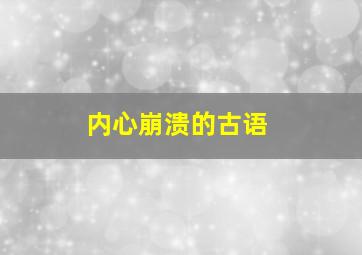 内心崩溃的古语